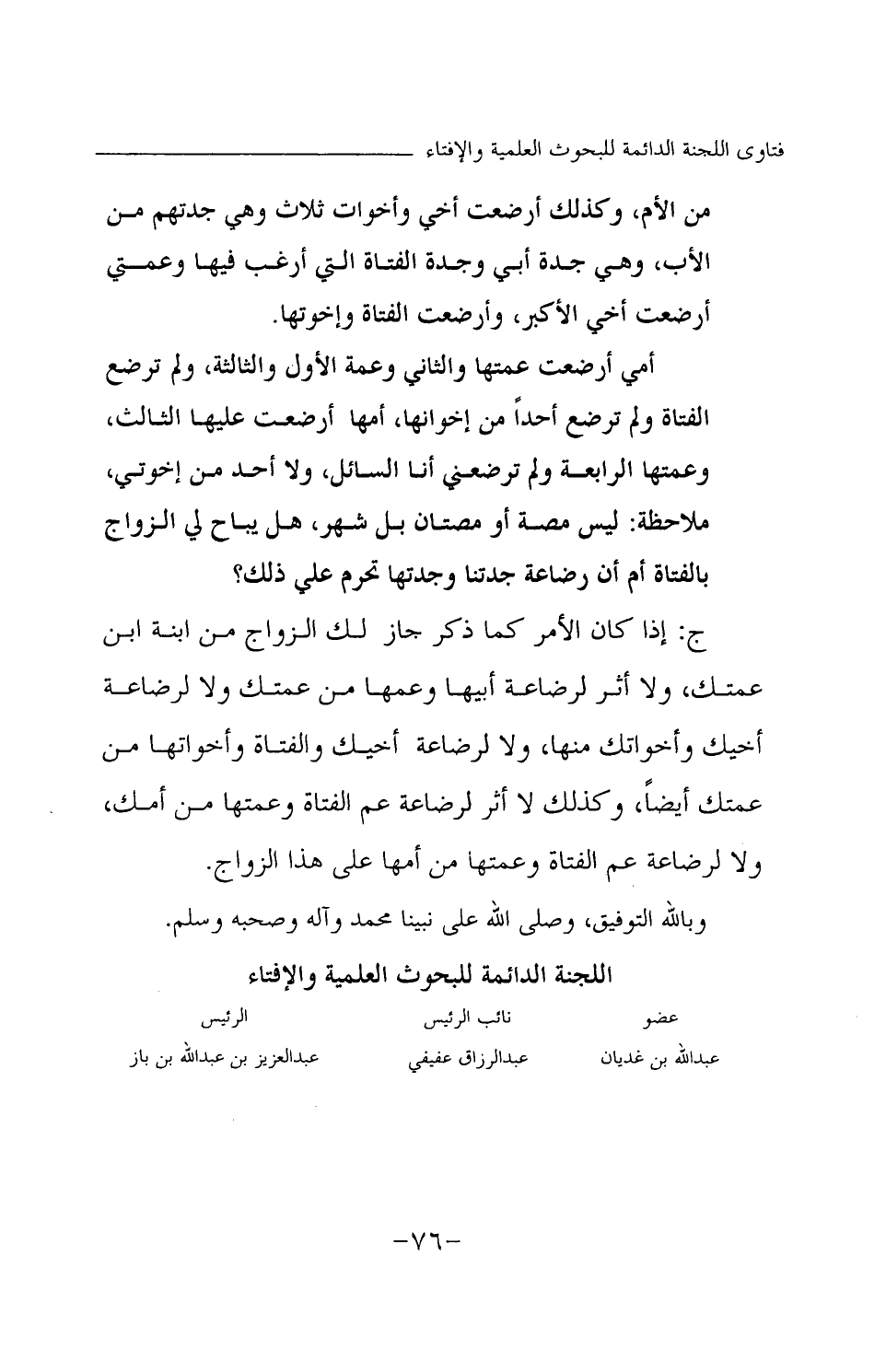 فتاوى اللجنة الدائمة للبحوث العلمية والإفتاء

من الأم، وكذلك أرضعت أخي وأخوات ثلاث وهي جدتهم من الأب، وهي جدة أبي وجدة الفتاة التي أرغب فيها وعمتي أرضعت أخي الأكبر، وأرضعت الفتاة وإخوتها.

أمي أرضعت عمتها والثاني وعمة الأول والثالثة، ولم ترضع الفتاة ولم ترضع أحداً من إخوانها، أمها أرضعت عليها الثالث، وعمتها الرابعة ولم ترضعني أنا السائل، ولا أحد من إخوتي، ملاحظة: ليس مصة أو مصتان بل شهر، هل يباح لي الزواج بالفتاة أم أن رضاعة جدتنا وجدتها تحرم علي ذلك؟

ج: إذا كان الأمر كما ذكر جاز لك الزواج من ابنة ابن عمتك، ولا أثر لرضاعة أبيها وعمها من عمتك ولا لرضاعة أخيك وأخواتك منها، ولا لرضاعة أخيك والفتاة وأخواتها من عمتك أيضاً، وكذلك لا أثر لرضاعة عم الفتاة وعمتها من أمك، ولا لرضاعة عم الفتاة وعمتها من أمها على هذا الزواج.

وبالله التوفيق، وصلى الله على نبينا محمد وآله وصحبه وسلم.

اللجنة الدائمة للبحوث العلمية والإفتاء

| عضو | نائب الرئيس | الرئيس |
|---|---|---|
| عبدالله بن غديان | عبدالرزاق عفيفي | عبدالعزيز بن عبدالله بن باز |

-٧٦-